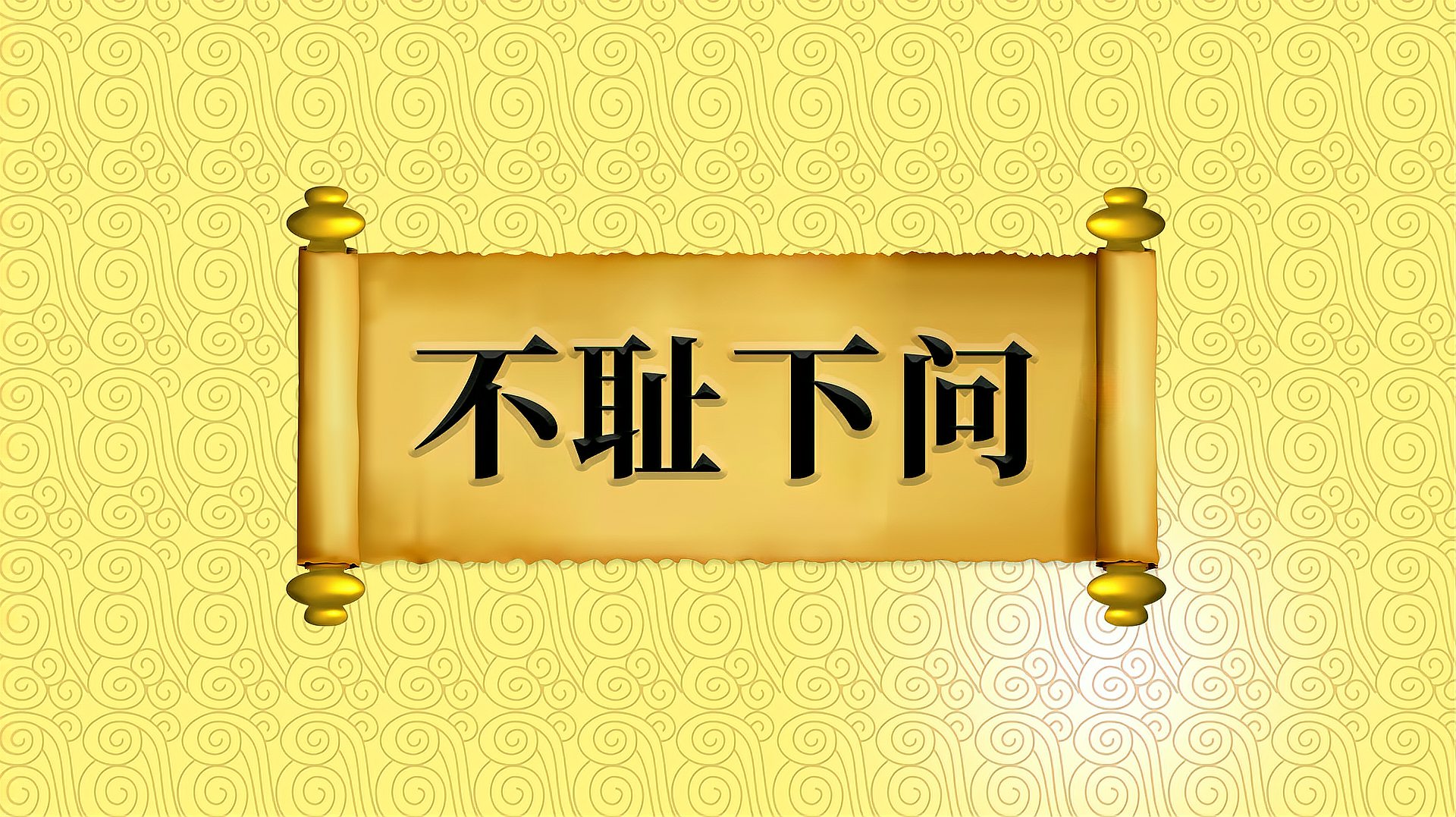 不耻下问